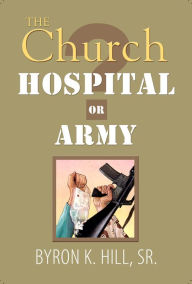 THE
Church
?
HOSPITAL
OR
ARMY

BYRON K. HILL, SR.